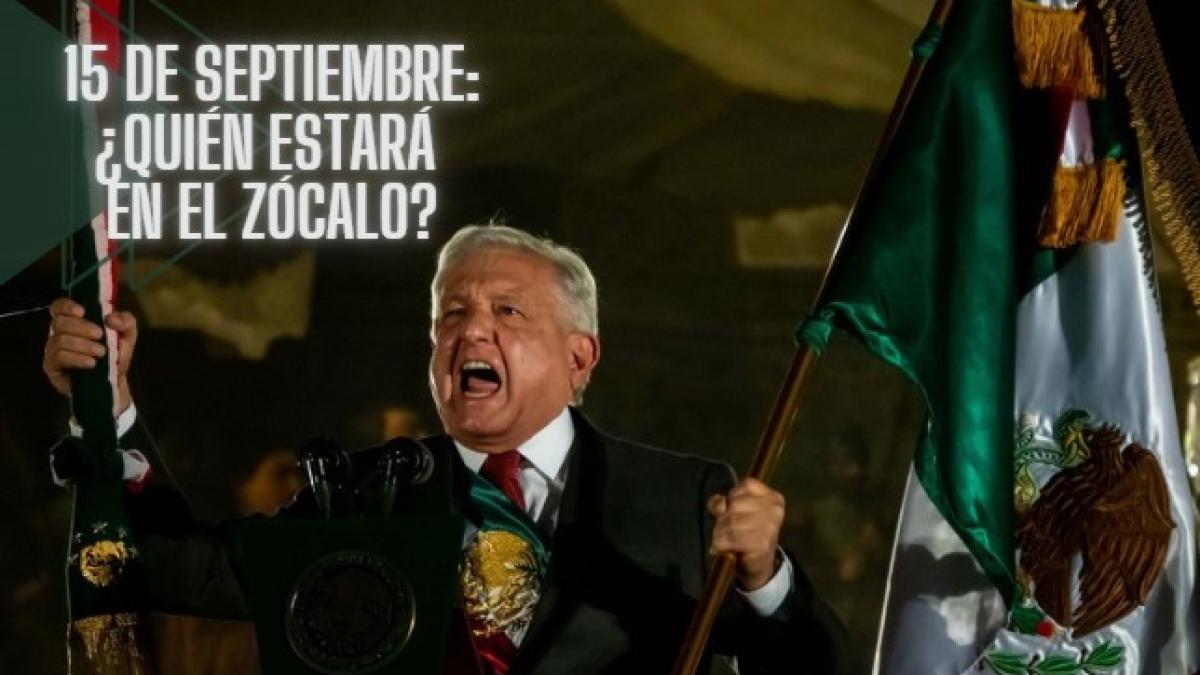 15 DE SEPTIEMBRE: ¿QUIÉN ESTARÁ EN EL ZÓCALO?